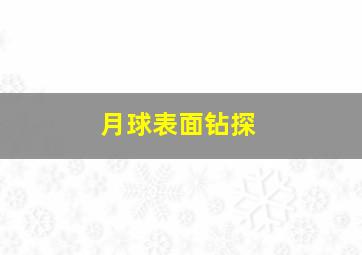 月球表面钻探